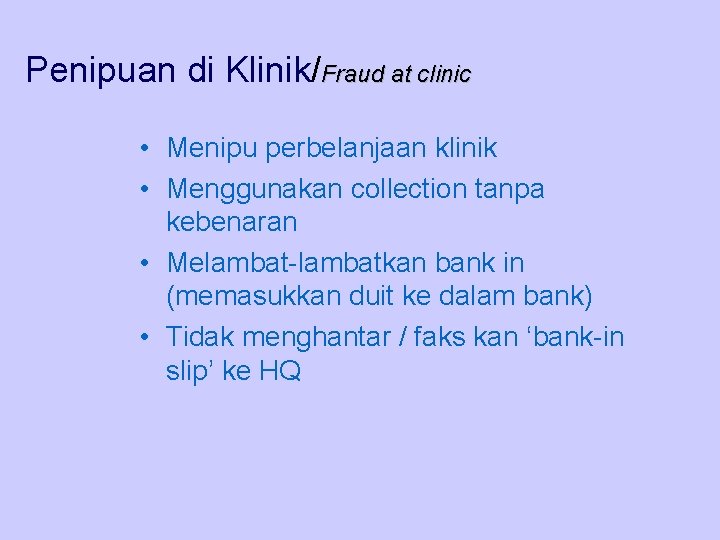 Penipuan di Klinik/Fraud at clinic

• Menipu perbelanjaan klinik
• Menggunakan collection tanpa kebenaran
• Melambat-lambatkan bank in (memasukkan duit ke dalam bank)
• Tidak menghantar / faks kan ‘bank-in slip’ ke HQ